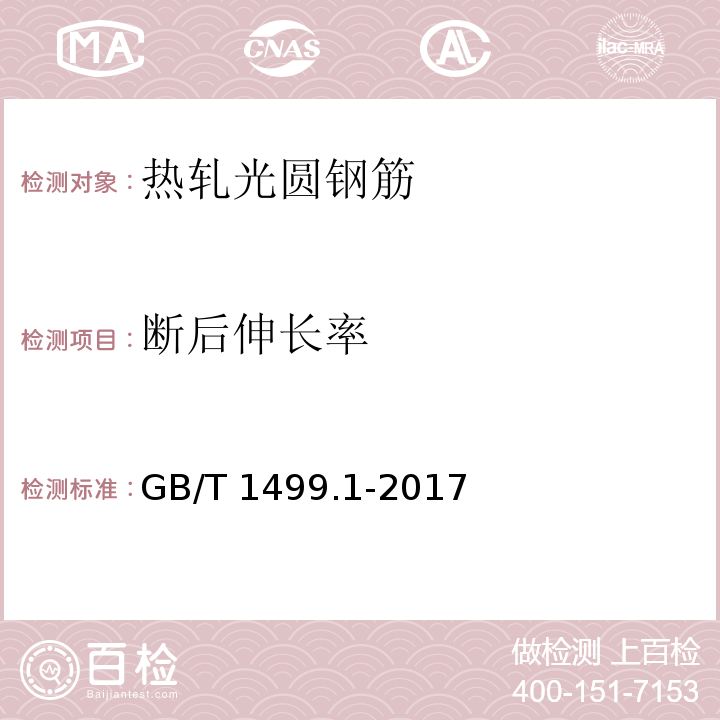 MA CNAS AC ilac-MRA

检测对象：热轧光圆钢筋

检测项目：断后伸长率

检测标准：GB/T 1499.1-2017

百检 Baijiantest.com

做检测 上百检
400-151-7153